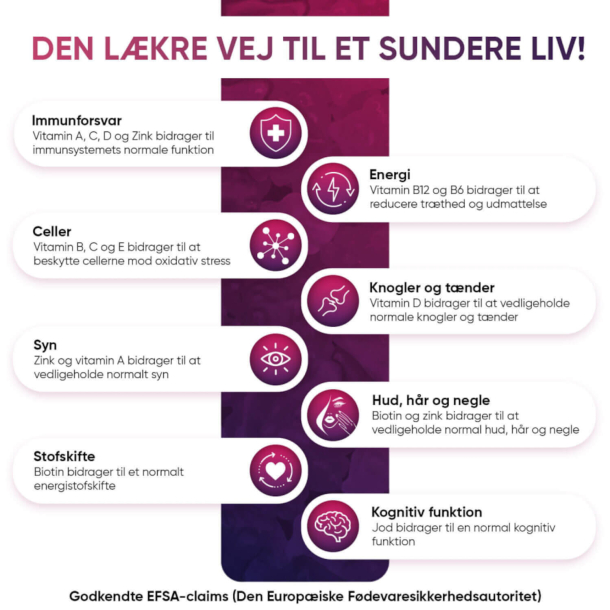 DEN LÆKRE VEJ TIL ET SUNDERE LIV!

Immunforsvar
Vitamin A, C, D og Zink bidrager til immunsystemets normale funktion

Energi
Vitamin B12 og B6 bidrager til at reducere træthed og udmattelse

Celler
Vitamin B, C og E bidrager til at beskytte cellerne mod oxidativ stress

Knogler og tænder
Vitamin D bidrager til at vedligeholde normale knogler og tænder

Syn
Zink og vitamin A bidrager til at vedligeholde normalt syn

Hud, hår og negle
Biotin og zink bidrager til at vedligeholde normal hud, hår og negle

Stofskifte
Biotin bidrager til et normalt energistofskifte

Kognitiv funktion
Jod bidrager til en normal kognitiv funktion

Godkendte EFSA-claims (Den Europæiske Fødevaresikkerhedsautoritet)